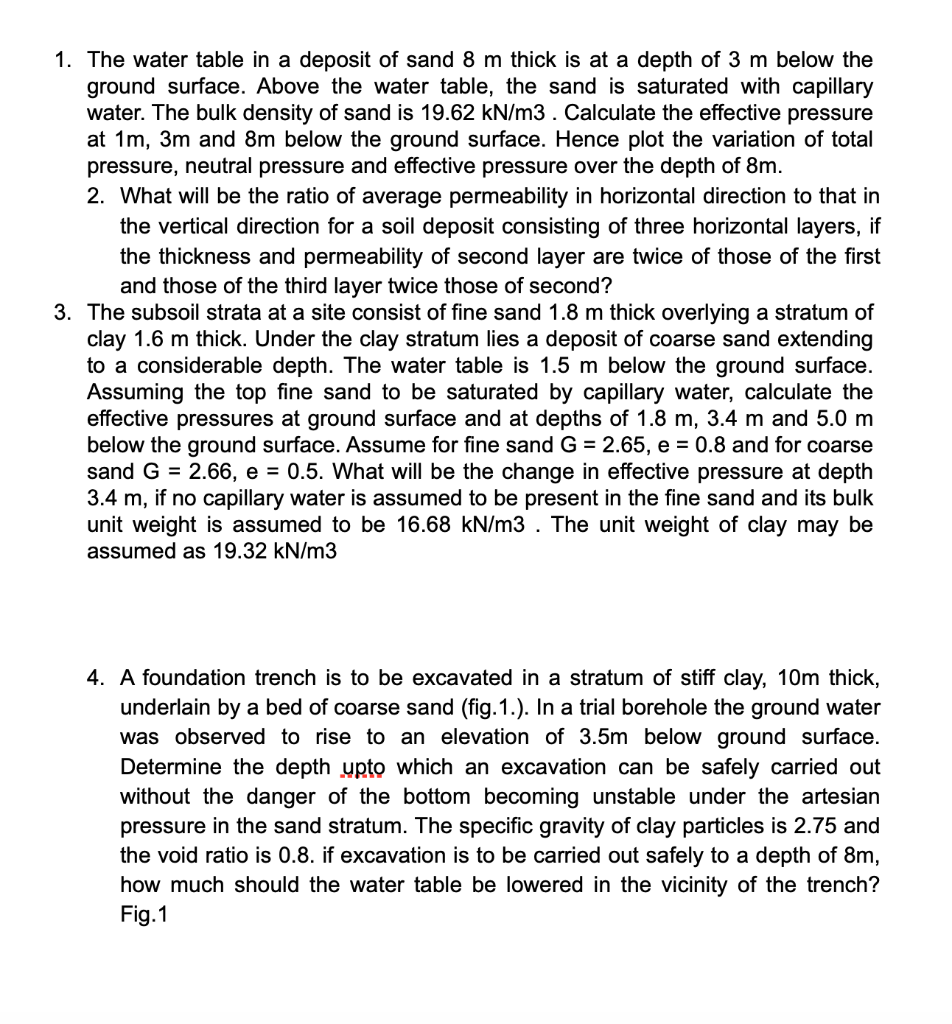 1. The water table in a deposit of sand 8 m thick is at a depth of 3 m below the ground surface. Above the water table, the sand is saturated with capillary water. The bulk density of sand is 19.62 kN/m3 . Calculate the effective pressure at 1m, 3m and 8m below the ground surface. Hence plot the variation of total pressure, neutral pressure and effective pressure over the depth of 8m.

2. What will be the ratio of average permeability in horizontal direction to that in the vertical direction for a soil deposit consisting of three horizontal layers, if the thickness and permeability of second layer are twice of those of the first and those of the third layer twice those of second?

3. The subsoil strata at a site consist of fine sand 1.8 m thick overlying a stratum of clay 1.6 m thick. Under the clay stratum lies a deposit of coarse sand extending to a considerable depth. The water table is 1.5 m below the ground surface. Assuming the top fine sand to be saturated by capillary water, calculate the effective pressures at ground surface and at depths of 1.8 m, 3.4 m and 5.0 m below the ground surface. Assume for fine sand G = 2.65, e = 0.8 and for coarse sand G = 2.66, e = 0.5. What will be the change in effective pressure at depth 3.4 m, if no capillary water is assumed to be present in the fine sand and its bulk unit weight is assumed to be 16.68 kN/m3 . The unit weight of clay may be assumed as 19.32 kN/m3

4. A foundation trench is to be excavated in a stratum of stiff clay, 10m thick, underlain by a bed of coarse sand (fig.1.). In a trial borehole the ground water was observed to rise to an elevation of 3.5m below ground surface. Determine the depth upto which an excavation can be safely carried out without the danger of the bottom becoming unstable under the artesian pressure in the sand stratum. The specific gravity of clay particles is 2.75 and the void ratio is 0.8. if excavation is to be carried out safely to a depth of 8m, how much should the water table be lowered in the vicinity of the trench?
Fig.1